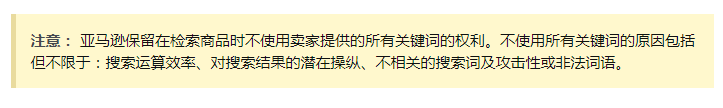 注意： 亚马逊保留在检索商品时不使用卖家提供的所有关键词的权利。不使用所有关键词的原因包括但不限于：搜索运算效率、对搜索结果的潜在操纵、不相关的搜索词及攻击性或非法词语。